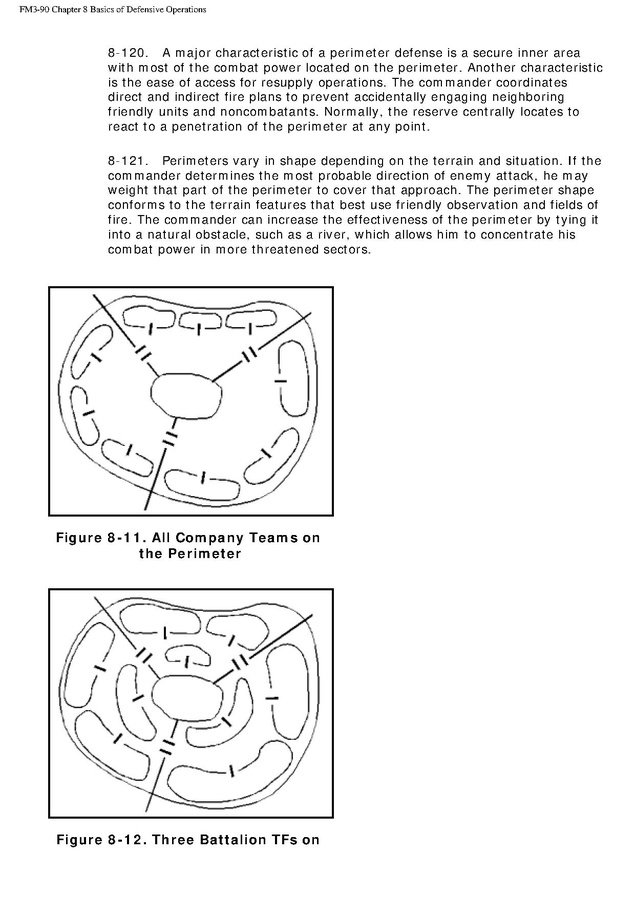 FM3-90 Chapter 8 Basics of Defensive Operations

8-120. A major characteristic of a perimeter defense is a secure inner area with most of the combat power located on the perimeter. Another characteristic is the ease of access for resupply operations. The commander coordinates direct and indirect fire plans to prevent accidentally engaging neighboring friendly units and noncombatants. Normally, the reserve centrally locates to react to a penetration of the perimeter at any point.

8-121. Perimeters vary in shape depending on the terrain and situation. If the commander determines the most probable direction of enemy attack, he may weight that part of the perimeter to cover that approach. The perimeter shape conforms to the terrain features that best use friendly observation and fields of fire. The commander can increase the effectiveness of the perimeter by tying it into a natural obstacle, such as a river, which allows him to concentrate his combat power in more threatened sectors.

Figure 8-11. All Company Teams on the Perimeter

Figure 8-12. Three Battalion TFs on